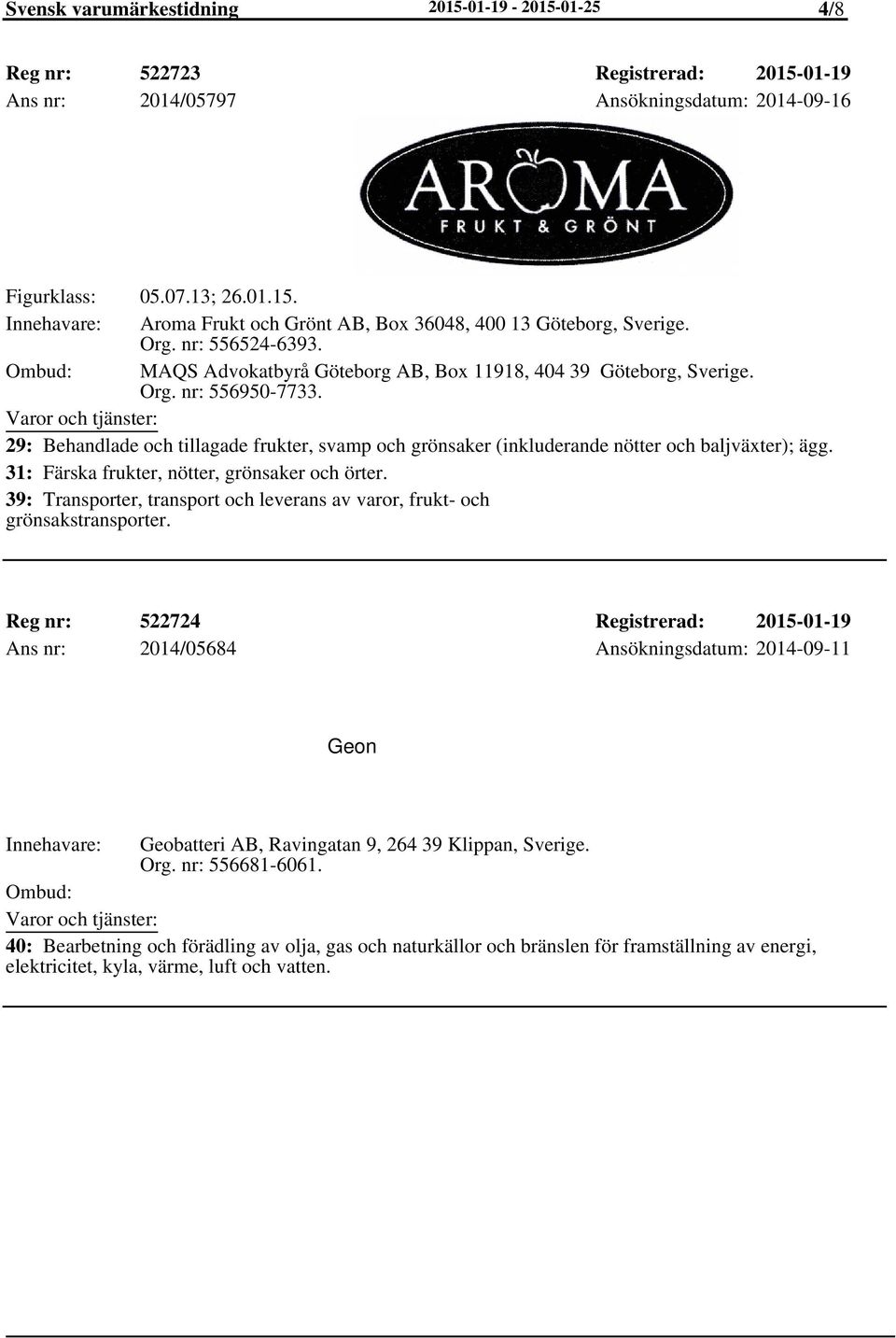 Svensk varumärkestidning 2015-01-19 - 2015-01-25 4/8

Reg nr: 522723 Registrerad: 2015-01-19
Ans nr: 2014/05797 Ansökningsdatum: 2014-09-16

AROMA
FRUKT & GRÖNT

Figurklass: 05.07.13; 26.01.15.
Innehavare: Aroma Frukt och Grönt AB, Box 36048, 400 13 Göteborg, Sverige. Org. nr: 556524-6393.
Ombud: MAQS Advokatbyrå Göteborg AB, Box 11918, 404 39 Göteborg, Sverige. Org. nr: 556950-7733.
Varor och tjänster:
29: Behandlade och tillagade frukter, svamp och grönsaker (inkluderande nötter och baljväxter); ägg.
31: Färska frukter, nötter, grönsaker och örter.
39: Transporter, transport och leverans av varor, frukt- och grönsakstransporter.

Reg nr: 522724 Registrerad: 2015-01-19
Ans nr: 2014/05684 Ansökningsdatum: 2014-09-11

Geon

Innehavare: Geobatteri AB, Ravingatan 9, 264 39 Klippan, Sverige. Org. nr: 556681-6061.
Ombud:
Varor och tjänster:
40: Bearbetning och förädling av olja, gas och naturkällor och bränslen för framställning av energi, elektricitet, kyla, värme, luft och vatten.